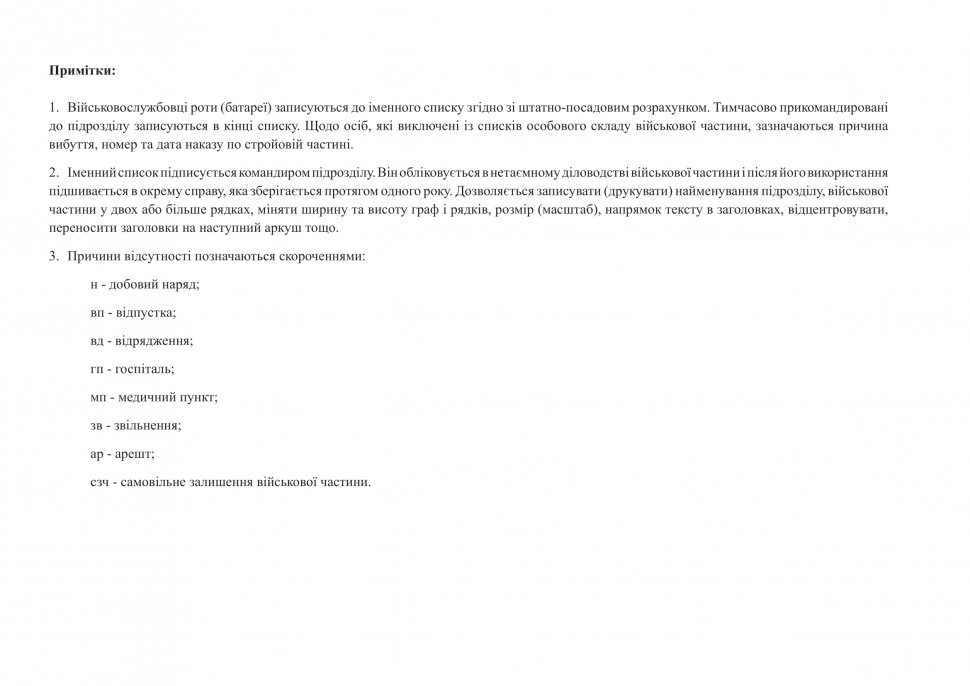 Примітки:

1. Військовослужбовці роти (батареї) записуються до іменного списку згідно зі штатно-посадовим розрахунком. Тимчасово прикомандировані до підрозділу записуються в кінці списку. Щодо осіб, які виключені із списків особового складу військової частини, зазначаються причина вибуття, номер та дата наказу по стройовій частині.

2. Іменний список підписується командиром підрозділу. Він обліковується в нетаємному діловодстві військової частини і після його використання підшивається в окрему справу, яка зберігається протягом одного року. Дозволяється записувати (друкувати) найменування підрозділу, військової частини у двох або більше рядках, міняти ширину та висоту граф і рядків, розмір (масштаб), напрямок тексту в заголовках, відцентровувати, переносити заголовки на наступний аркуш тощо.

3. Причини відсутності позначаються скороченнями:

н - добовий наряд;

вп - відпустка;

вд - відрядження;

гп - госпіталь;

мп - медичний пункт;

зв - звільнення;

ар - арешт;

сзч - самовільне залишення військової частини.